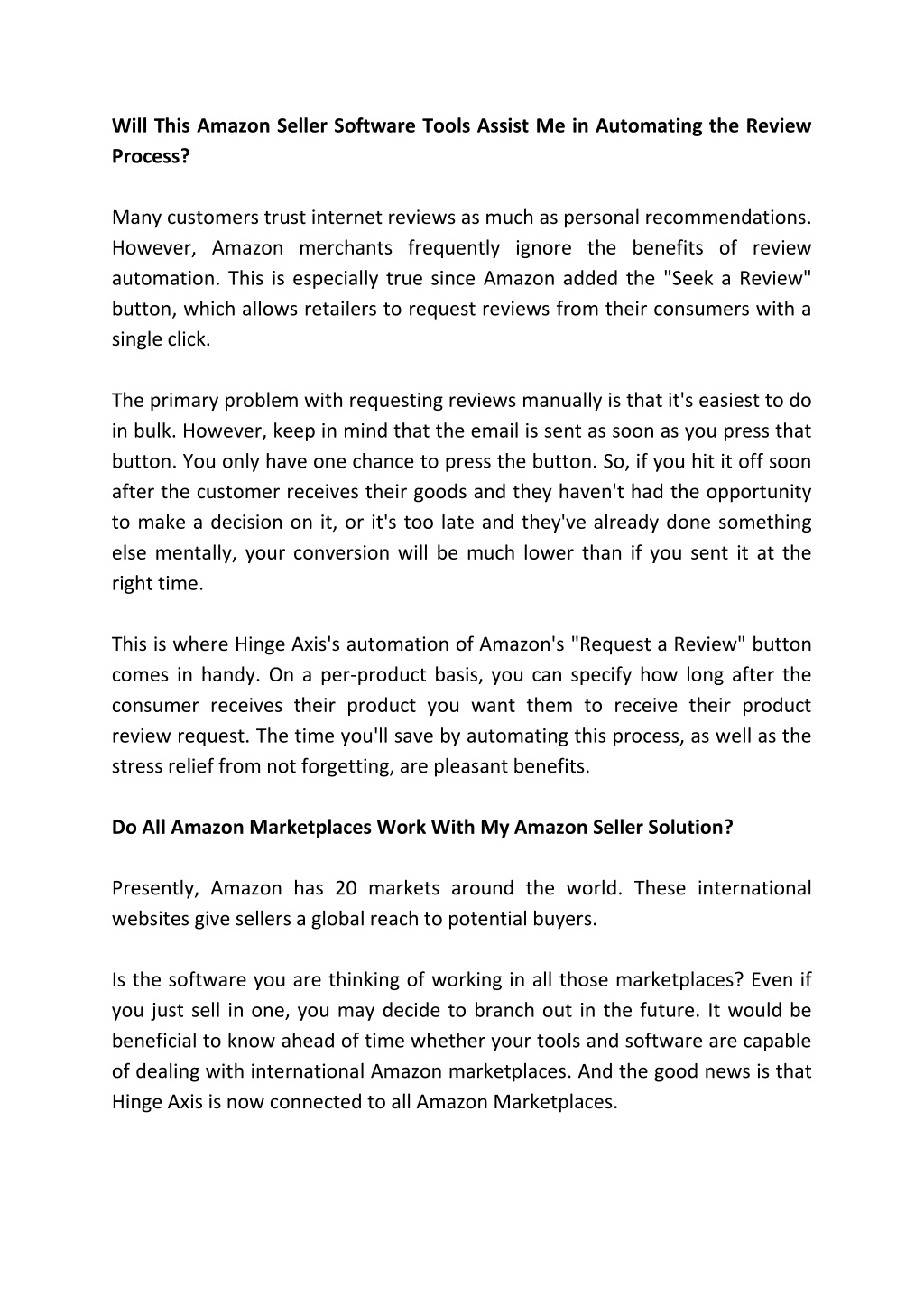 Will This Amazon Seller Software Tools Assist Me in Automating the Review Process?

Many customers trust internet reviews as much as personal recommendations. However, Amazon merchants frequently ignore the benefits of review automation. This is especially true since Amazon added the "Seek a Review" button, which allows retailers to request reviews from their consumers with a single click.

The primary problem with requesting reviews manually is that it's easiest to do in bulk. However, keep in mind that the email is sent as soon as you press that button. You only have one chance to press the button. So, if you hit it off soon after the customer receives their goods and they haven't had the opportunity to make a decision on it, or it's too late and they've already done something else mentally, your conversion will be much lower than if you sent it at the right time.

This is where Hinge Axis's automation of Amazon's "Request a Review" button comes in handy. On a per-product basis, you can specify how long after the consumer receives their product you want them to receive their product review request. The time you'll save by automating this process, as well as the stress relief from not forgetting, are pleasant benefits.

Do All Amazon Marketplaces Work With My Amazon Seller Solution?

Presently, Amazon has 20 markets around the world. These international websites give sellers a global reach to potential buyers.

Is the software you are thinking of working in all those marketplaces? Even if you just sell in one, you may decide to branch out in the future. It would be beneficial to know ahead of time whether your tools and software are capable of dealing with international Amazon marketplaces. And the good news is that Hinge Axis is now connected to all Amazon Marketplaces.